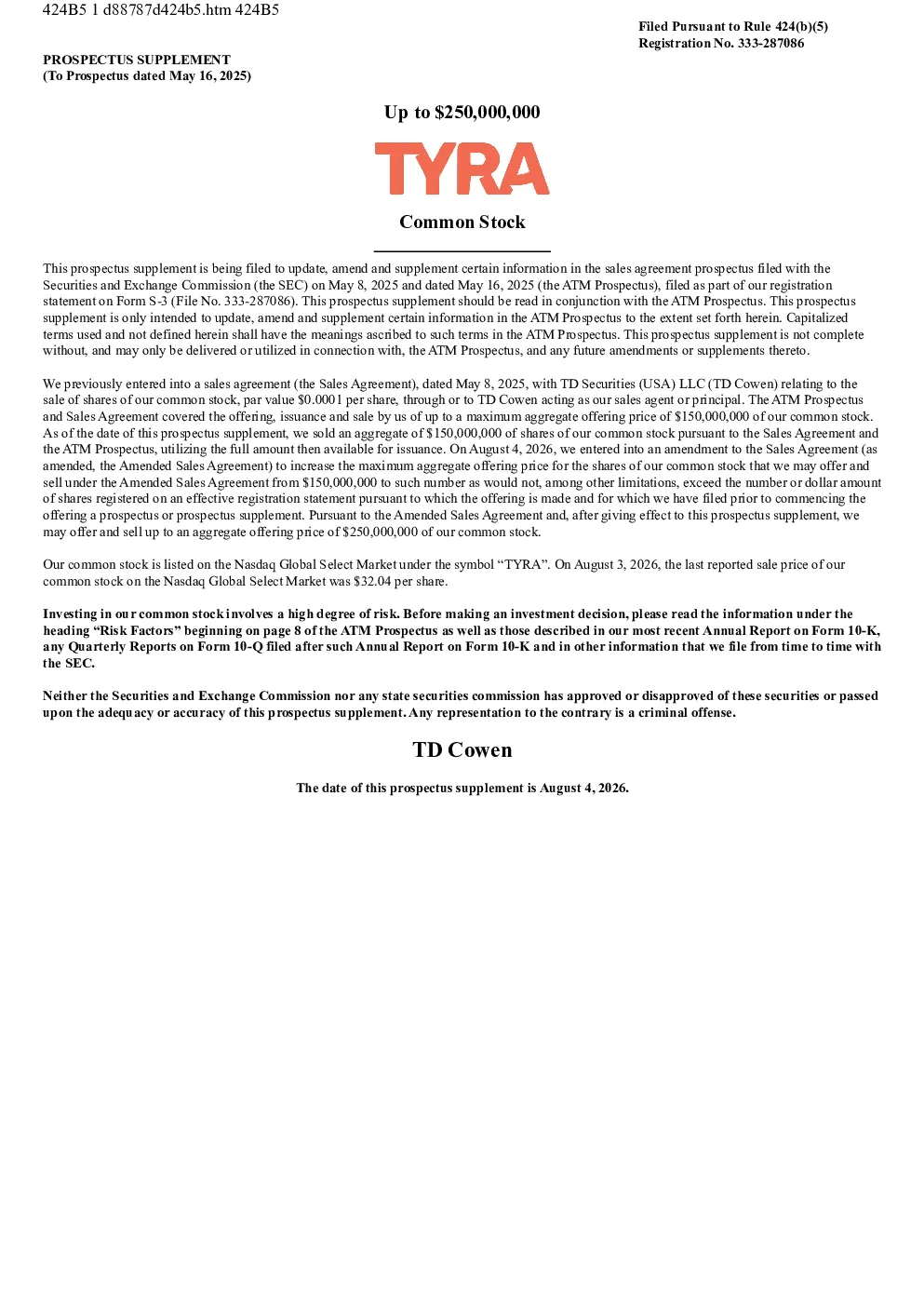 424B5 1 d88787d424b5.htm 424B5

Filed Pursuant to Rule 424(b)(5)
Registration No. 333-287086

PROSPECTUS SUPPLEMENT
(To Prospectus dated May 16, 2025)

Up to $250,000,000

TYRA

Common Stock

This prospectus supplement is being filed to update, amend and supplement certain information in the sales agreement prospectus filed with the Securities and Exchange Commission (the SEC) on May 8, 2025 and dated May 16, 2025 (the ATM Prospectus), filed as part of our registration statement on Form S-3 (File No. 333-287086). This prospectus supplement should be read in conjunction with the ATM Prospectus. This prospectus supplement is only intended to update, amend and supplement certain information in the ATM Prospectus to the extent set forth herein. Capitalized terms used and not defined herein shall have the meanings ascribed to such terms in the ATM Prospectus. This prospectus supplement is not complete without, and may only be delivered or utilized in connection with, the ATM Prospectus, and any future amendments or supplements thereto.

We previously entered into a sales agreement (the Sales Agreement), dated May 8, 2025, with TD Securities (USA) LLC (TD Cowen) relating to the sale of shares of our common stock, par value $0.0001 per share, through or to TD Cowen acting as our sales agent or principal. The ATM Prospectus and Sales Agreement covered the offering, issuance and sale by us of up to a maximum aggregate offering price of $150,000,000 of our common stock. As of the date of this prospectus supplement, we sold an aggregate of $150,000,000 of shares of our common stock pursuant to the Sales Agreement and the ATM Prospectus, utilizing the full amount then available for issuance. On August 4, 2026, we entered into an amendment to the Sales Agreement (as amended, the Amended Sales Agreement) to increase the maximum aggregate offering price for the shares of our common stock that we may offer and sell under the Amended Sales Agreement from $150,000,000 to such number as would not, among other limitations, exceed the number or dollar amount of shares registered on an effective registration statement pursuant to which the offering is made and for which we have filed prior to commencing the offering a prospectus or prospectus supplement. Pursuant to the Amended Sales Agreement and, after giving effect to this prospectus supplement, we may offer and sell up to an aggregate offering price of $250,000,000 of our common stock.

Our common stock is listed on the Nasdaq Global Select Market under the symbol “TYRA”. On August 3, 2026, the last reported sale price of our common stock on the Nasdaq Global Select Market was $32.04 per share.

Investing in our common stock involves a high degree of risk. Before making an investment decision, please read the information under the heading “Risk Factors” beginning on page 8 of the ATM Prospectus as well as those described in our most recent Annual Report on Form 10-K, any Quarterly Reports on Form 10-Q filed after such Annual Report on Form 10-K and in other information that we file from time to time with the SEC.

Neither the Securities and Exchange Commission nor any state securities commission has approved or disapproved of these securities or passed upon the adequacy or accuracy of this prospectus supplement. Any representation to the contrary is a criminal offense.

TD Cowen

The date of this prospectus supplement is August 4, 2026.